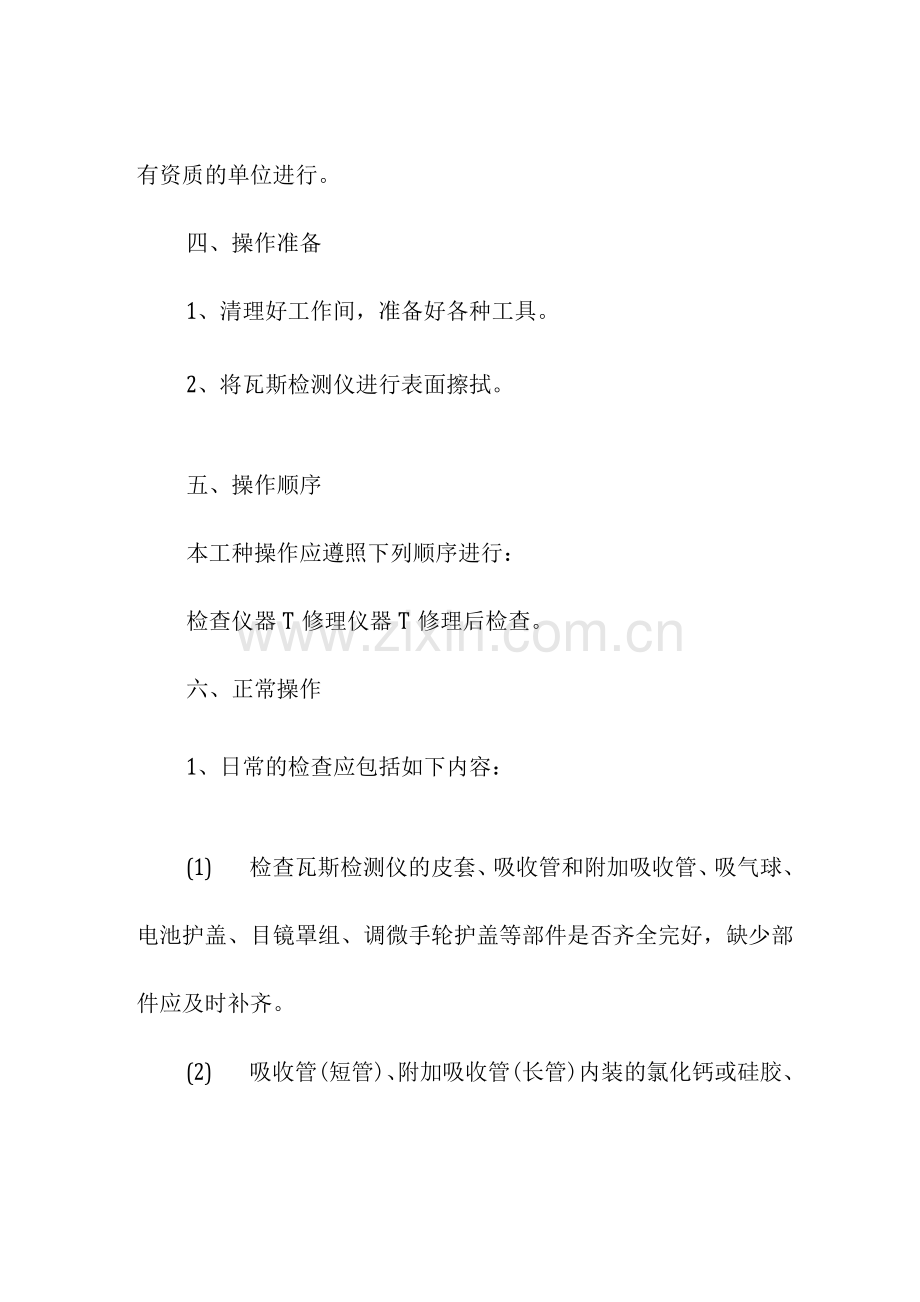 有资质的单位进行。

四、操作准备

1、清理好工作间，准备好各种工具。

2、将瓦斯检测仪进行表面擦拭。

五、操作顺序

本工种操作应遵照下列顺序进行：

检查仪器T修理仪器T修理后检查。

六、正常操作

1、日常的检查应包括如下内容：

(1) 检查瓦斯检测仪的皮套、吸收管和附加吸收管、吸气球、电池护盖、目镜罩组、调微手轮护盖等部件是否齐全完好，缺少部件应及时补齐。

(2) 吸收管(短管)、附加吸收管(长管)内装的氯化钙或硅胶、

www.zixin.com.cn